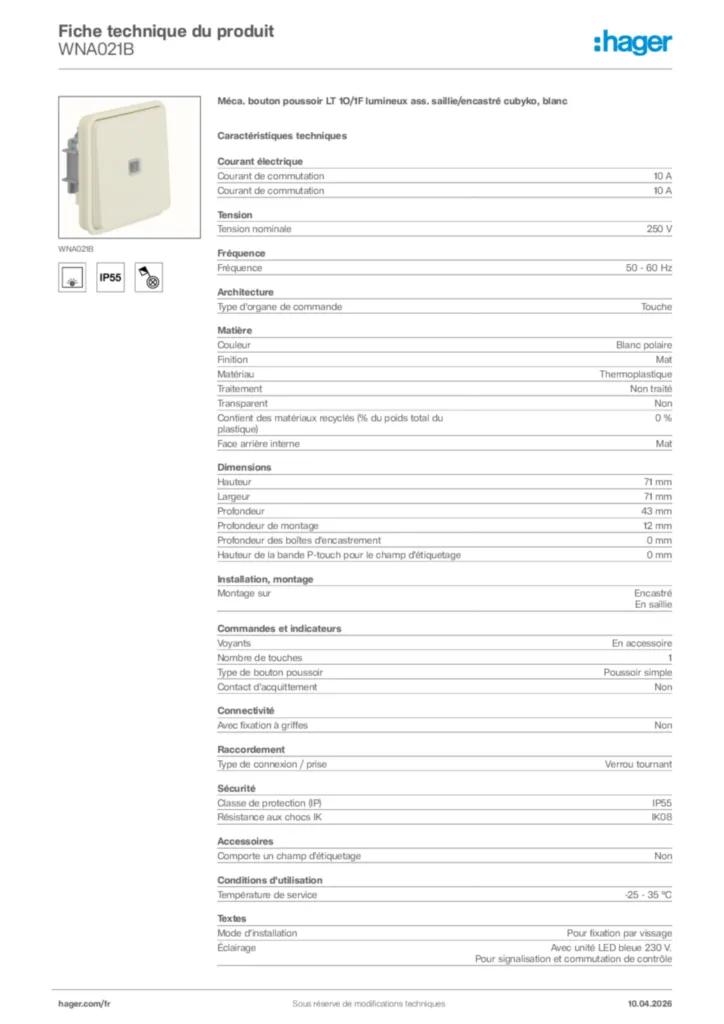 Fiche technique du produit
WNA021B

:hager

WNA021B

IP55

Méca. bouton poussoir LT 1O/1F lumineux ass. saillie/encastré cubyko, blanc

Caractéristiques techniques

Courant électrique

| | |
|---|---|
| Courant de commutation | 10 A |
| Courant de commutation | 10 A |

Tension

| | |
|---|---|
| Tension nominale | 250 V |

Fréquence

| | |
|---|---|
| Fréquence | 50 - 60 Hz |

Architecture

| | |
|---|---|
| Type d'organe de commande | Touche |

Matière

| | |
|---|---|
| Couleur | Blanc polaire |
| Finition | Mat |
| Matériau | Thermoplastique |
| Traitement | Non traité |
| Transparent | Non |
| Contient des matériaux recyclés (% du poids total du plastique) | 0 % |
| Face arrière interne | Mat |

Dimensions

| | |
|---|---|
| Hauteur | 71 mm |
| Largeur | 71 mm |
| Profondeur | 43 mm |
| Profondeur de montage | 12 mm |
| Profondeur des boîtes d'encastrement | 0 mm |
| Hauteur de la bande P-touch pour le champ d'étiquetage | 0 mm |

Installation, montage

| | |
|---|---|
| Montage sur | Encastré En saillie |

Commandes et indicateurs

| | |
|---|---|
| Voyants | En accessoire |
| Nombre de touches | 1 |
| Type de bouton poussoir | Poussoir simple |
| Contact d'acquittement | Non |

Connectivité

| | |
|---|---|
| Avec fixation à griffes | Non |

Raccordement

| | |
|---|---|
| Type de connexion / prise | Verrou tournant |

Sécurité

| | |
|---|---|
| Classe de protection (IP) | IP55 |
| Résistance aux chocs IK | IK08 |

Accessoires

| | |
|---|---|
| Comporte un champ d'étiquetage | Non |

Conditions d'utilisation

| | |
|---|---|
| Température de service | -25 - 35 °C |

Textes

| | |
|---|---|
| Mode d'installation | Pour fixation par vissage |
| Éclairage | Avec unité LED bleue 230 V. Pour signalisation et commutation de contrôle |

hager.com/fr
Sous réserve de modifications techniques
10.04.2026